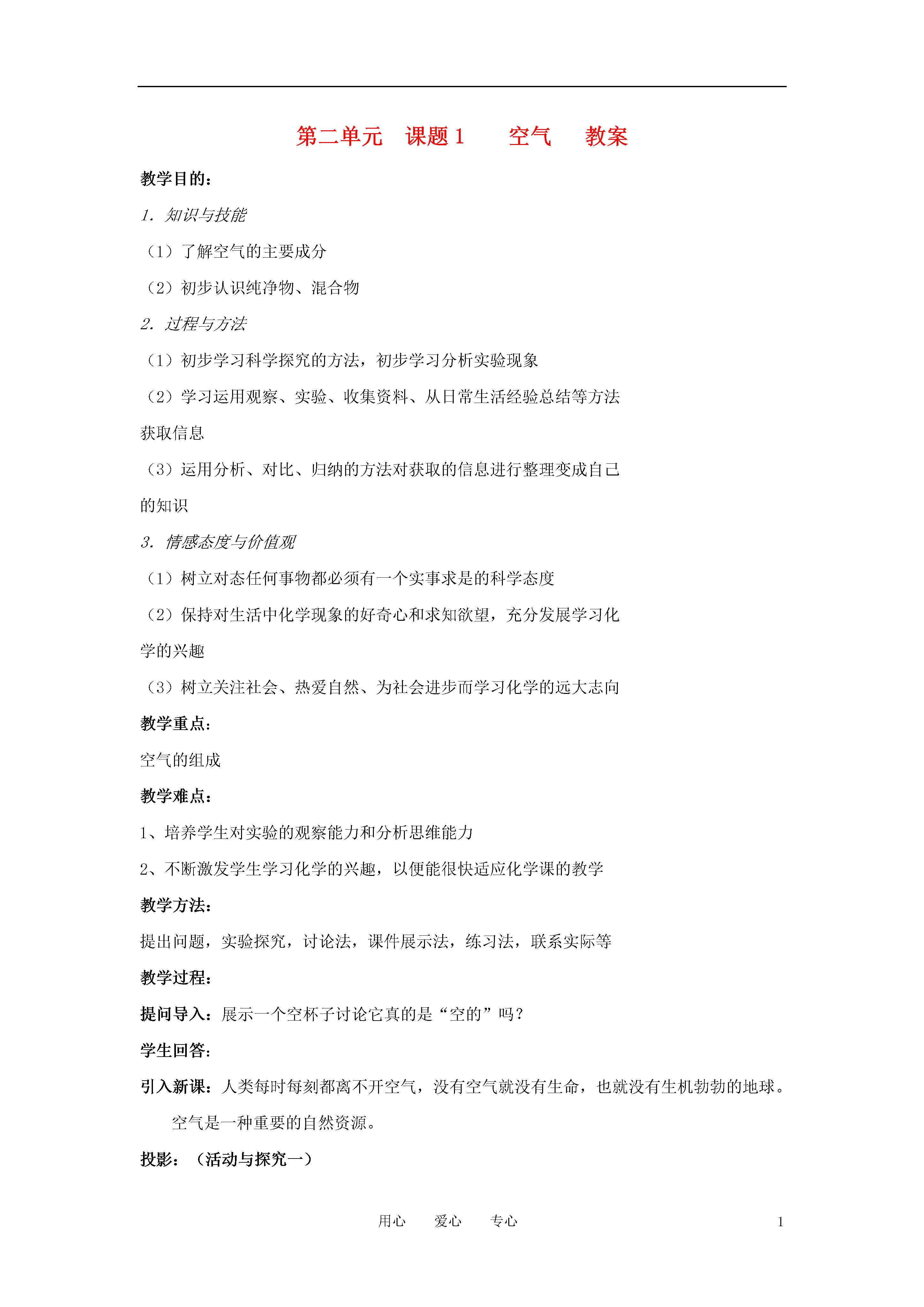 第二单元　课题 1　　空气　　教案

教学目的：

1. 知识与技能

（1）了解空气的主要成分

（2）初步认识纯净物、混合物

2. 过程与方法

（1）初步学习科学探究的方法，初步学习分析实验现象

（2）学习运用观察、实验、收集资料、从日常生活经验总结等方法获取信息

（3）运用分析、对比、归纳的方法对获取的信息进行整理变成自己的知识

3. 情感态度与价值观

（1）树立对态任何事物都必须有一个实事求是的科学态度

（2）保持对生活中化学现象的好奇心和求知欲望，充分发展学习化学的兴趣

（3）树立关注社会、热爱自然、为社会进步而学习化学的远大志向

教学重点：

空气的组成

教学难点：

1、培养学生对实验的观察能力和分析思维能力

2、不断激发学生学习化学的兴趣，以便能很快适应化学课的教学

教学方法：

提出问题，实验探究，讨论法，课件展示法，练习法，联系实际等

教学过程：

提问导入：展示一个空杯子讨论它真的是“空的”吗？

学生回答：

引入新课：人类每时每刻都离不开空气，没有空气就没有生命，也就没有生机勃勃的地球。空气是一种重要的自然资源。

投影：（活动与探究一）

用心　爱心　专心　1